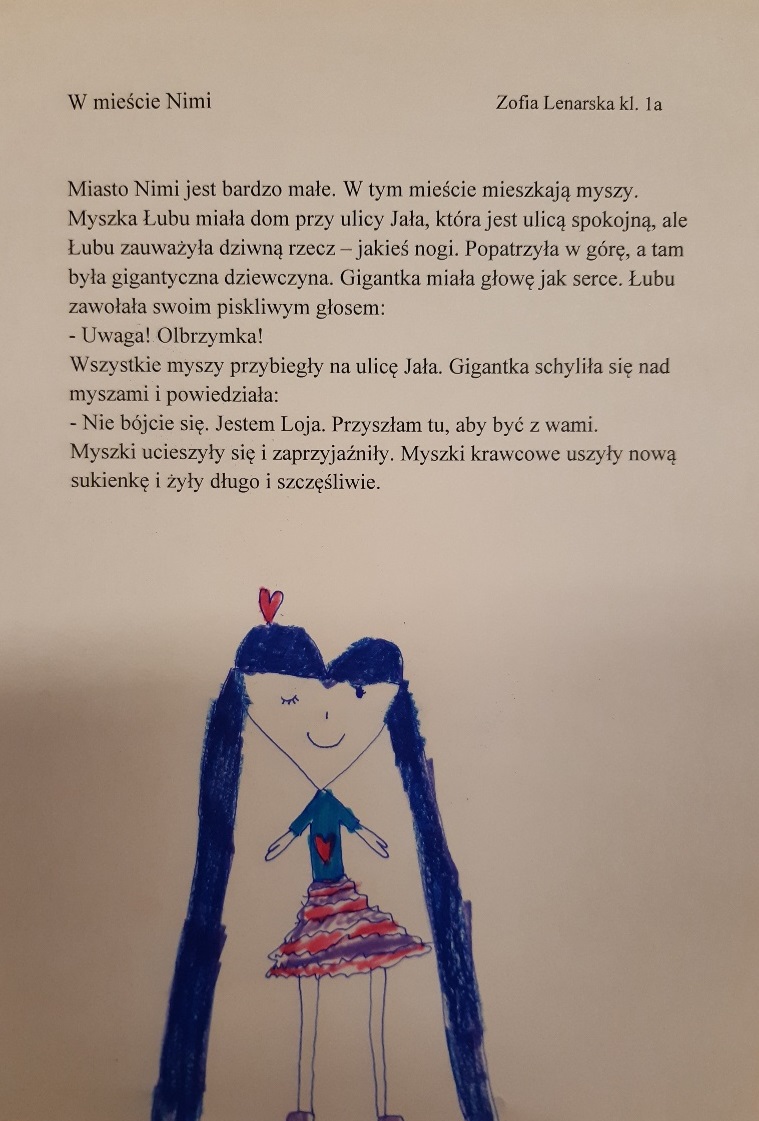 W mieście Nimi

Zofia Lenarska kl. 1a

Miasto Nimi jest bardzo małe. W tym mieście mieszkają myszy. Myszka Łubu miała dom przy ulicy Jała, która jest ulicą spokojną, ale Łubu zauważyła dziwną rzecz – jakieś nogi. Popatrzyła w górę, a tam była gigantyczna dziewczyna. Gigantka miała głowę jak serce. Łubu zawołała swoim piskliwym głosem:
- Uwaga! Olbrzymka!
Wszystkie myszy przybiegły na ulicę Jała. Gigantka schyliła się nad myszami i powiedziała:
- Nie bójcie się. Jestem Loja. Przyszłam tu, aby być z wami.
Myszki ucieszyły się i zaprzyjaźniły. Myszki krawcowe uszyły nową sukienkę i żyły długo i szczęśliwie.